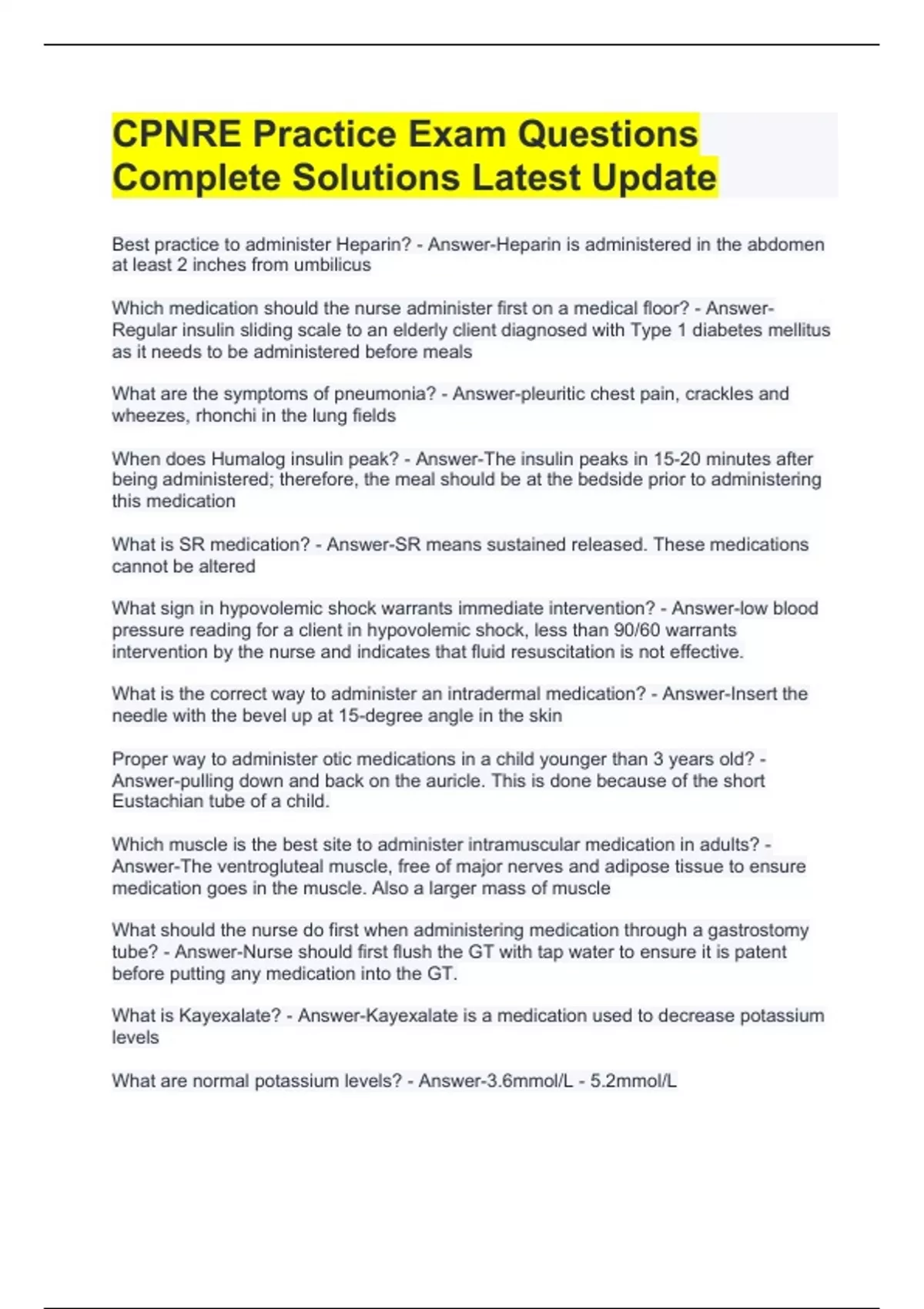 CPNRE Practice Exam Questions Complete Solutions Latest Update

Best practice to administer Heparin? - Answer-Heparin is administered in the abdomen at least 2 inches from umbilicus

Which medication should the nurse administer first on a medical floor? - Answer-Regular insulin sliding scale to an elderly client diagnosed with Type 1 diabetes mellitus as it needs to be administered before meals

What are the symptoms of pneumonia? - Answer-pleuritic chest pain, crackles and wheezes, rhonchi in the lung fields

When does Humalog insulin peak? - Answer-The insulin peaks in 15-20 minutes after being administered; therefore, the meal should be at the bedside prior to administering this medication

What is SR medication? - Answer-SR means sustained released. These medications cannot be altered

What sign in hypovolemic shock warrants immediate intervention? - Answer-low blood pressure reading for a client in hypovolemic shock, less than 90/60 warrants intervention by the nurse and indicates that fluid resuscitation is not effective.

What is the correct way to administer an intradermal medication? - Answer-Insert the needle with the bevel up at 15-degree angle in the skin

Proper way to administer otic medications in a child younger than 3 years old? - Answer-pulling down and back on the auricle. This is done because of the short Eustachian tube of a child.

Which muscle is the best site to administer intramuscular medication in adults? - Answer-The ventrogluteal muscle, free of major nerves and adipose tissue to ensure medication goes in the muscle. Also a larger mass of muscle

What should the nurse do first when administering medication through a gastrostomy tube? - Answer-Nurse should first flush the GT with tap water to ensure it is patent before putting any medication into the GT.

What is Kayexalate? - Answer-Kayexalate is a medication used to decrease potassium levels

What are normal potassium levels? - Answer-3.6mmol/L - 5.2mmol/L